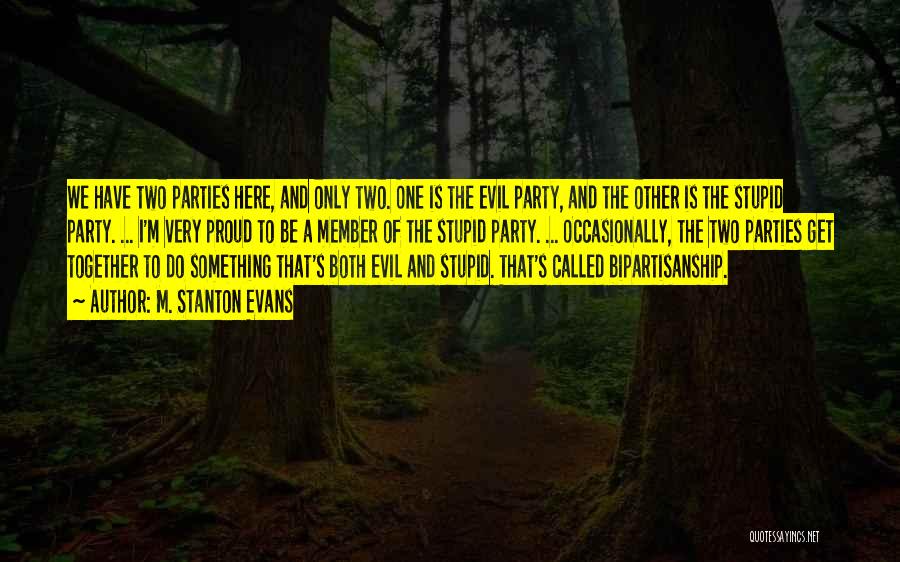 WE HAVE TWO PARTIES HERE, AND ONLY TWO. ONE IS THE EVIL PARTY, AND THE OTHER IS THE STUPID PARTY. ... I'M VERY PROUD TO BE A MEMBER OF THE STUPID PARTY. ... OCCASIONALLY, THE TWO PARTIES GET TOGETHER TO DO SOMETHING THAT'S BOTH EVIL AND STUPID. THAT'S CALLED BIPARTISANSHIP.
~ AUTHOR: M. STANTON EVANS

QUOTESSAYINGS.NET